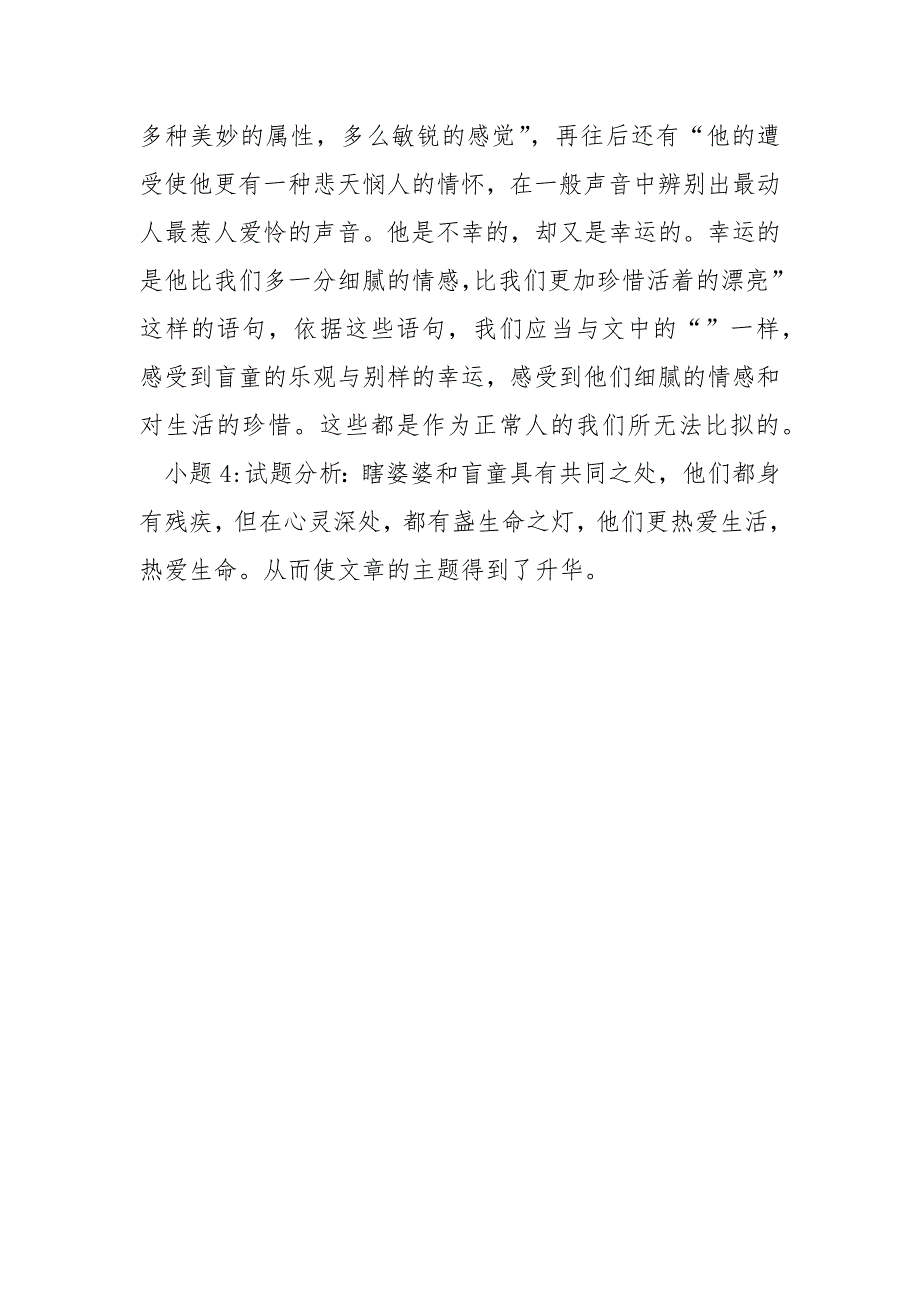 多种美妙的属性，多么敏锐的感觉”，再往后还有“他的遭受使他更有一种悲天悯人的情怀，在一般声音中辨别出最动人最惹人爱怜的声音。他是不幸的，却又是幸运的。幸运的是他比我们多一分细腻的情感，比我们更加珍惜活着的漂亮”这样的语句，依据这些语句，我们应当与文中的“”一样，感受到盲童的乐观与别样的幸运，感受到他们细腻的情感和对生活的珍惜。这些都是作为正常人的我们所无法比拟的。

小题 4：试题分析：瞎婆婆和盲童具有共同之处，他们都身有残疾，但在心灵深处，都有盏生命之灯，他们更热爱生活，热爱生命。从而使文章的主题得到了升华。